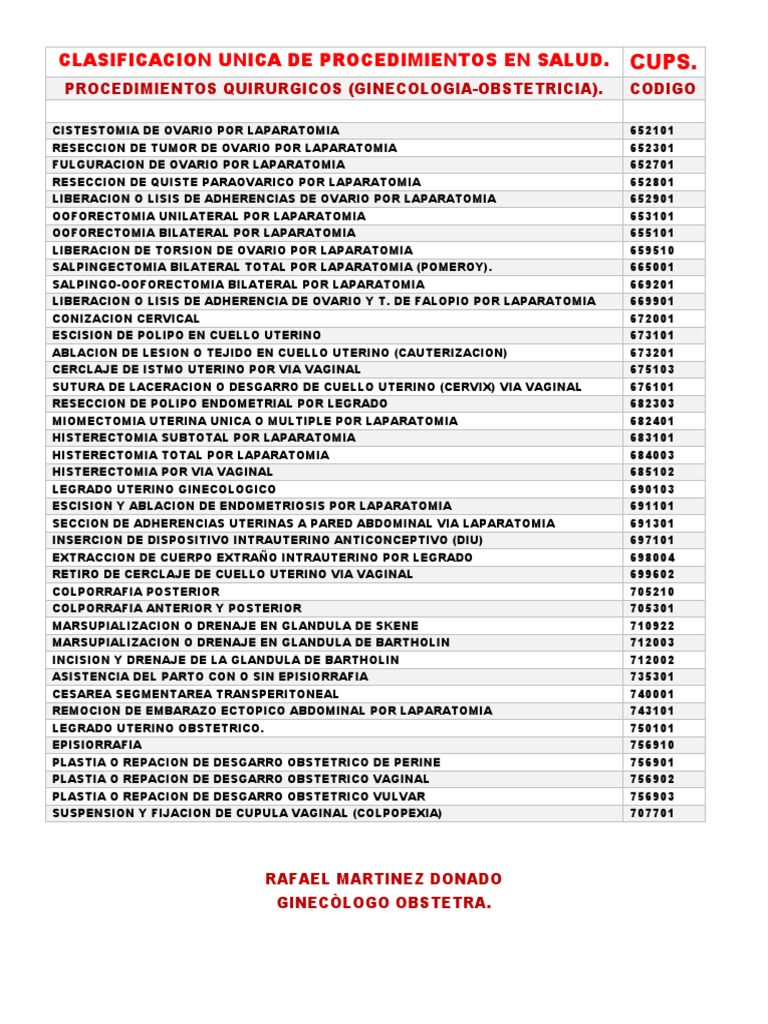 | CLASIFICACION UNICA DE PROCEDIMIENTOS EN SALUD. | CUPS. |
|---|---|
| PROCEDIMIENTOS QUIRURGICOS (GINECOLOGIA-OBSTETRICIA). | CODIGO |
| | |
| CISTESTOMIA DE OVARIO POR LAPARATOMIA | 652101 |
| RESECCION DE TUMOR DE OVARIO POR LAPARATOMIA | 652301 |
| FULGURACION DE OVARIO POR LAPARATOMIA | 652701 |
| RESECCION DE QUISTE PARAOVARICO POR LAPARATOMIA | 652801 |
| LIBERACION O LISIS DE ADHERENCIAS DE OVARIO POR LAPARATOMIA | 652901 |
| OOFORECTOMIA UNILATERAL POR LAPARATOMIA | 653101 |
| OOFORECTOMIA BILATERAL POR LAPARATOMIA | 655101 |
| LIBERACION DE TORSION DE OVARIO POR LAPARATOMIA | 659510 |
| SALPINGECTOMIA BILATERAL TOTAL POR LAPARATOMIA (POMEROY). | 665001 |
| SALPINGO-OOFORECTOMIA BILATERAL POR LAPARATOMIA | 669201 |
| LIBERACION O LISIS DE ADHERENCIA DE OVARIO Y T. DE FALOPIO POR LAPARATOMIA | 669901 |
| CONIZACION CERVICAL | 672001 |
| ESCISION DE POLIPO EN CUELLO UTERINO | 673101 |
| ABLACION DE LESION O TEJIDO EN CUELLO UTERINO (CAUTERIZACION) | 673201 |
| CERCLAJE DE ISTMO UTERINO POR VIA VAGINAL | 675103 |
| SUTURA DE LACERACION O DESGARRO DE CUELLO UTERINO (CERVIX) VIA VAGINAL | 676101 |
| RESECCION DE POLIPO ENDOMETRIAL POR LEGRADO | 682303 |
| MIOMECTOMIA UTERINA UNICA O MULTIPLE POR LAPARATOMIA | 682401 |
| HISTERECTOMIA SUBTOTAL POR LAPARATOMIA | 683101 |
| HISTERECTOMIA TOTAL POR LAPARATOMIA | 684003 |
| HISTERECTOMIA POR VIA VAGINAL | 685102 |
| LEGRADO UTERINO GINECOLOGICO | 690103 |
| ESCISION Y ABLACION DE ENDOMETRIOSIS POR LAPARATOMIA | 691101 |
| SECCION DE ADHERENCIAS UTERINAS A PARED ABDOMINAL VIA LAPARATOMIA | 691301 |
| INSERCION DE DISPOSITIVO INTRAUTERINO ANTICONCEPTIVO (DIU) | 697101 |
| EXTRACCION DE CUERPO EXTRAÑO INTRAUTERINO POR LEGRADO | 698004 |
| RETIRO DE CERCLAJE DE CUELLO UTERINO VIA VAGINAL | 699602 |
| COLPORRAFIA POSTERIOR | 705210 |
| COLPORRAFIA ANTERIOR Y POSTERIOR | 705301 |
| MARSUPIALIZACION O DRENAJE EN GLANDULA DE SKENE | 710922 |
| MARSUPIALIZACION O DRENAJE EN GLANDULA DE BARTHOLIN | 712003 |
| INCISION Y DRENAJE DE LA GLANDULA DE BARTHOLIN | 712002 |
| ASISTENCIA DEL PARTO CON O SIN EPISIORRAFIA | 735301 |
| CESAREA SEGMENTAREA TRANSPERITONEAL | 740001 |
| REMOCION DE EMBARAZO ECTOPICO ABDOMINAL POR LAPARATOMIA | 743101 |
| LEGRADO UTERINO OBSTETRICO. | 750101 |
| EPISIORRAFIA | 756910 |
| PLASTIA O REPACION DE DESGARRO OBSTETRICO DE PERINE | 756901 |
| PLASTIA O REPACION DE DESGARRO OBSTETRICO VAGINAL | 756902 |
| PLASTIA O REPACION DE DESGARRO OBSTETRICO VULVAR | 756903 |
| SUSPENSION Y FIJACION DE CUPULA VAGINAL (COLPOPEXIA) | 707701 |

RAFAEL MARTINEZ DONADO
GINECÒLOGO OBSTETRA.